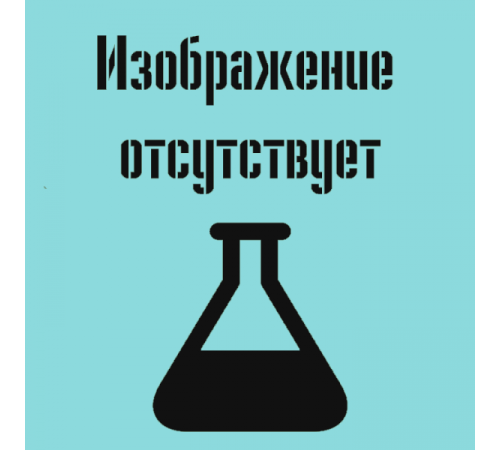 Изображение отсутствует